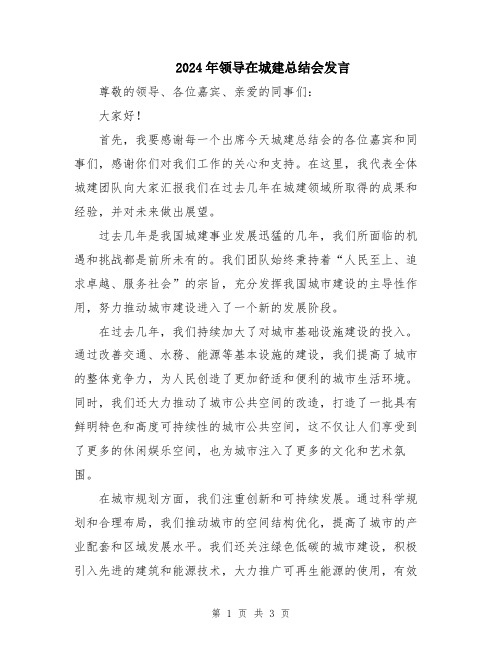 2024年领导在城建总结会发言

尊敬的领导、各位嘉宾、亲爱的同事们：

大家好！

首先，我要感谢每一个出席今天城建总结会的各位嘉宾和同事们，感谢你们对我们工作的关心和支持。在这里，我代表全体城建团队向大家汇报我们在过去几年在城建领域所取得的成果和经验，并对未来做出展望。

过去几年是我国城建事业发展迅猛的几年，我们所面临的机遇和挑战都是前所未有的。我们团队始终秉持着“人民至上、追求卓越、服务社会”的宗旨，充分发挥我国城市建设的主导性作用，努力推动城市建设进入了一个新的发展阶段。

在过去几年，我们持续加大了对城市基础设施建设的投入。通过改善交通、水务、能源等基本设施的建设，我们提高了城市的整体竞争力，为人民创造了更加舒适和便利的城市生活环境。同时，我们还大力推动了城市公共空间的改造，打造了一批具有鲜明特色和高度可持续性的城市公共空间，这不仅让人们享受到了更多的休闲娱乐空间，也为城市注入了更多的文化和艺术氛围。

在城市规划方面，我们注重创新和可持续发展。通过科学规划和合理布局，我们推动城市的空间结构优化，提高了城市的产业配套和区域发展水平。我们还关注绿色低碳的城市建设，积极引入先进的建筑和能源技术，大力推广可再生能源的使用，有效

第 1 页 共 3 页